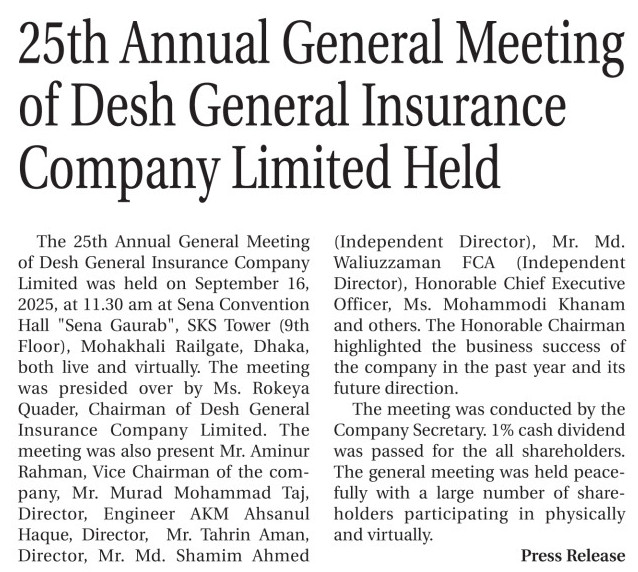 25th Annual General Meeting of Desh General Insurance Company Limited Held

The 25th Annual General Meeting of Desh General Insurance Company Limited was held on September 16, 2025, at 11.30 am at Sena Convention Hall "Sena Gaurab", SKS Tower (9th Floor), Mohakhali Railgate, Dhaka, both live and virtually. The meeting was presided over by Ms. Rokeya Quader, Chairman of Desh General Insurance Company Limited. The meeting was also present Mr. Aminur Rahman, Vice Chairman of the company, Mr. Murad Mohammad Taj, Director, Engineer AKM Ahsanul Haque, Director, Mr. Tahrin Aman, Director, Mr. Md. Shamim Ahmed (Independent Director), Mr. Md. Waliuzzaman FCA (Independent Director), Honorable Chief Executive Officer, Ms. Mohammodi Khanam and others. The Honorable Chairman highlighted the business success of the company in the past year and its future direction.

The meeting was conducted by the Company Secretary. 1% cash dividend was passed for the all shareholders. The general meeting was held peacefully with a large number of shareholders participating in physically and virtually.

Press Release